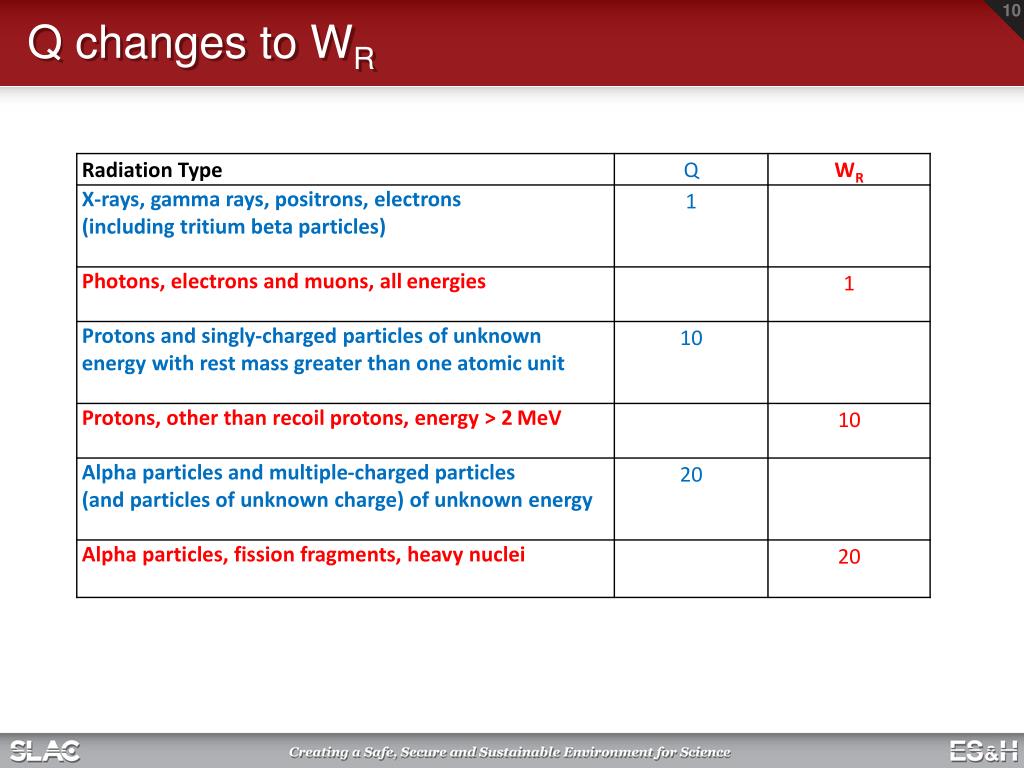 10

Q changes to $W_R$

| Radiation Type | Q | $W_R$ |
|---|---|---|
| X-rays, gamma rays, positrons, electrons (including tritium beta particles) | 1 | |
| Photons, electrons and muons, all energies | | 1 |
| Protons and singly-charged particles of unknown energy with rest mass greater than one atomic unit | 10 | |
| Protons, other than recoil protons, energy > 2 MeV | | 10 |
| Alpha particles and multiple-charged particles (and particles of unknown charge) of unknown energy | 20 | |
| Alpha particles, fission fragments, heavy nuclei | | 20 |

SLAC

Creating a Safe, Secure and Sustainable Environment for Science

ES&H